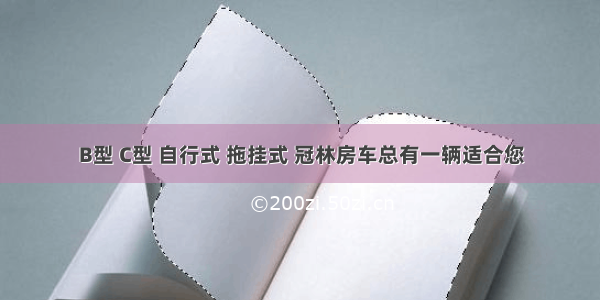 B型 C型 自行式 拖挂式 冠林房车总有一辆适合您

©200zi.50zi.cn